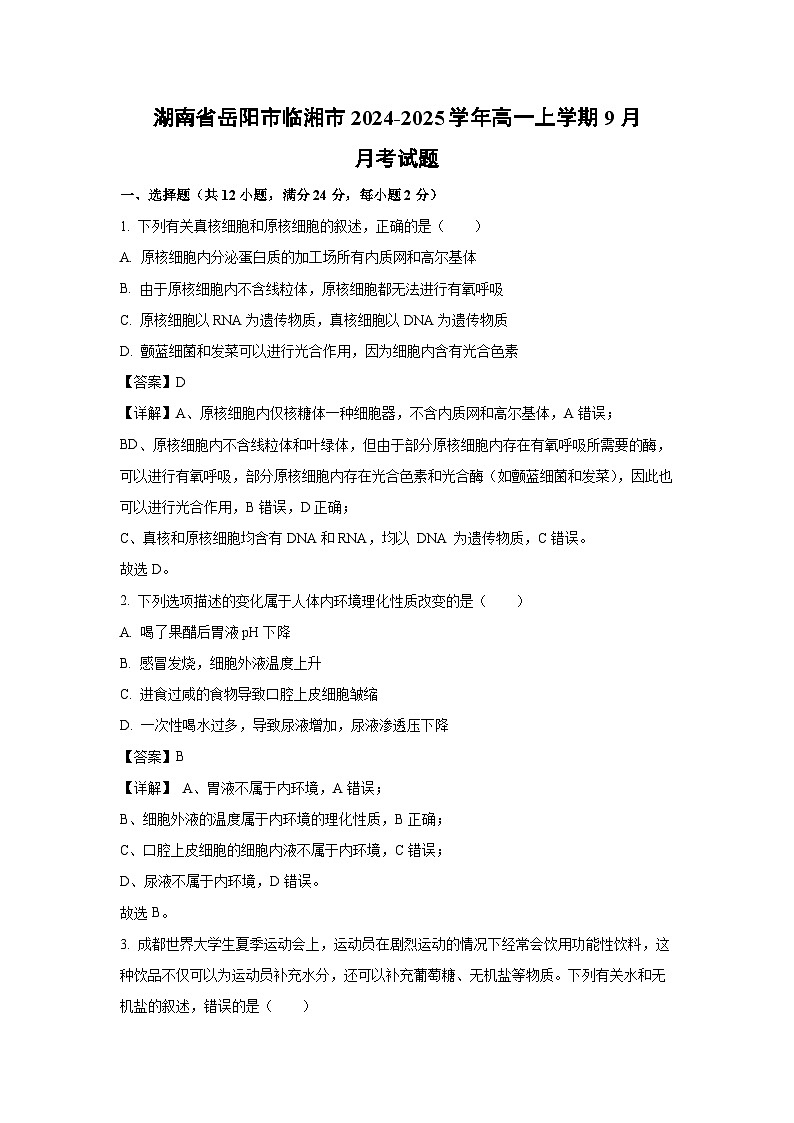 湖南省岳阳市临湘市 2024-2025 学年高一上学期 9 月月考试题

一、选择题（共 12 小题，满分 24 分，每小题 2 分）

1. 下列有关真核细胞和原核细胞的叙述，正确的是（　　）

A. 原核细胞内分泌蛋白质的加工场所有内质网和高尔基体

B. 由于原核细胞内不含线粒体，原核细胞都无法进行有氧呼吸

C. 原核细胞以 RNA 为遗传物质，真核细胞以 DNA 为遗传物质

D. 颤蓝细菌和发菜可以进行光合作用，因为细胞内含有光合色素

【答案】D

【详解】A、原核细胞内仅核糖体一种细胞器，不含内质网和高尔基体，A 错误；

BD、原核细胞内不含线粒体和叶绿体，但由于部分原核细胞内存在有氧呼吸所需要的酶，可以进行有氧呼吸，部分原核细胞内存在光合色素和光合酶（如颤蓝细菌和发菜），因此也可以进行光合作用，B 错误，D 正确；

C、真核和原核细胞均含有 DNA 和 RNA，均以 DNA 为遗传物质，C 错误。

故选 D。

2. 下列选项描述的变化属于人体内环境理化性质改变的是（　　）

A. 喝了果醋后胃液 pH 下降

B. 感冒发烧，细胞外液温度上升

C. 进食过咸的食物导致口腔上皮细胞皱缩

D. 一次性喝水过多，导致尿液增加，尿液渗透压下降

【答案】B

【详解】 A、胃液不属于内环境，A 错误；

B、细胞外液的温度属于内环境的理化性质，B 正确；

C、口腔上皮细胞的细胞内液不属于内环境，C 错误；

D、尿液不属于内环境，D 错误。

故选 B。

3. 成都世界大学生夏季运动会上，运动员在剧烈运动的情况下经常会饮用功能性饮料，这种饮品不仅可以为运动员补充水分，还可以补充葡萄糖、无机盐等物质。下列有关水和无机盐的叙述，错误的是（　　）